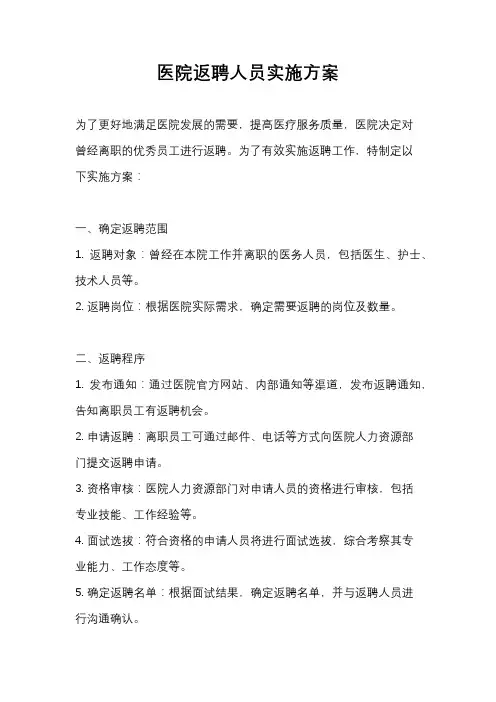 医院返聘人员实施方案

为了更好地满足医院发展的需要，提高医疗服务质量，医院决定对曾经离职的优秀员工进行返聘。为了有效实施返聘工作，特制定以下实施方案：

一、确定返聘范围

1. 返聘对象：曾经在本院工作并离职的医务人员，包括医生、护士、技术人员等。

2. 返聘岗位：根据医院实际需求，确定需要返聘的岗位及数量。

二、返聘程序

1. 发布通知：通过医院官方网站、内部通知等渠道，发布返聘通知，告知离职员工有返聘机会。

2. 申请返聘：离职员工可通过邮件、电话等方式向医院人力资源部门提交返聘申请。

3. 资格审核：医院人力资源部门对申请人员的资格进行审核，包括专业技能、工作经验等。

4. 面试选拔：符合资格的申请人员将进行面试选拔，综合考察其专业能力、工作态度等。

5. 确定返聘名单：根据面试结果，确定返聘名单，并与返聘人员进行沟通确认。